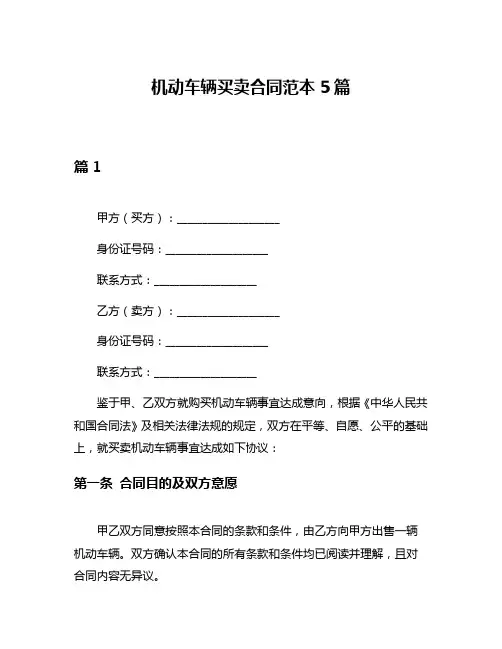 机动车辆买卖合同范本 5 篇

篇 1

甲方（买方）：__________________

身份证号码：__________________

联系方式：__________________

乙方（卖方）：__________________

身份证号码：__________________

联系方式：__________________

鉴于甲、乙双方就购买机动车辆事宜达成意向，根据《中华人民共和国合同法》及相关法律法规的规定，双方在平等、自愿、公平的基础上，就买卖机动车辆事宜达成如下协议：

第一条 合同目的及双方意愿

甲乙双方同意按照本合同的条款和条件，由乙方向甲方出售一辆机动车辆。双方确认本合同的所有条款和条件均已阅读并理解，且对合同内容无异议。